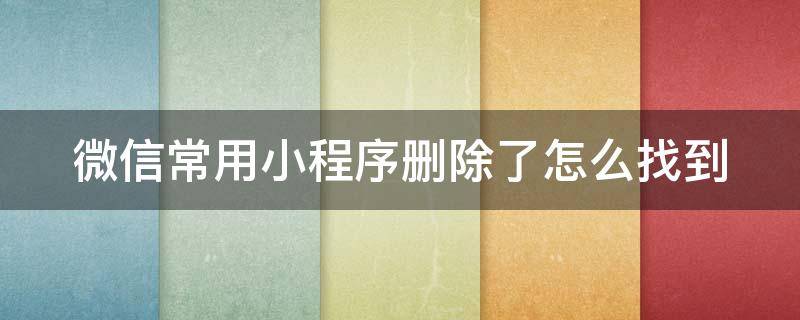 微信常用小程序删除了怎么找到